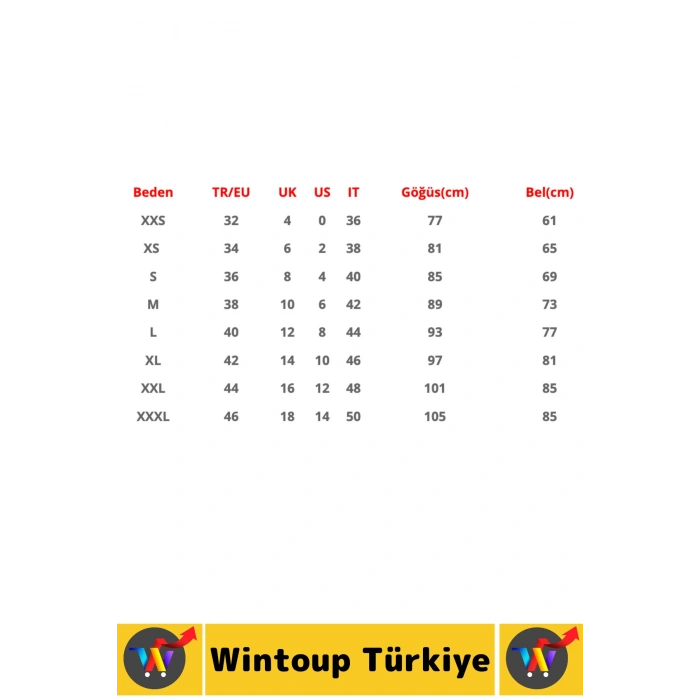 | Beden | TR/EU | UK | US | IT | Göğüs(cm) | Bel(cm) |
|---|---|---|---|---|---|---|
| XXS | 32 | 4 | 0 | 36 | 77 | 61 |
| XS | 34 | 6 | 2 | 38 | 81 | 65 |
| S | 36 | 8 | 4 | 40 | 85 | 69 |
| M | 38 | 10 | 6 | 42 | 89 | 73 |
| L | 40 | 12 | 8 | 44 | 93 | 77 |
| XL | 42 | 14 | 10 | 46 | 97 | 81 |
| XXL | 44 | 16 | 12 | 48 | 101 | 85 |
| XXXL | 46 | 18 | 14 | 50 | 105 | 85 |

Wintoup Türkiye